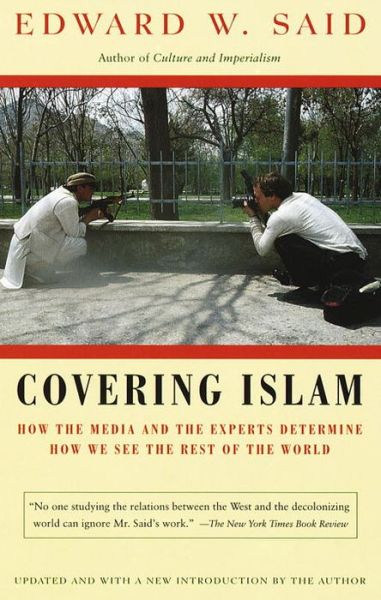 EDWARD W. SAID

Author of Culture and Imperialism

COVERING ISLAM

HOW THE MEDIA AND THE EXPERTS DETERMINE HOW WE SEE THE REST OF THE WORLD

"No one studying the relations between the West and the decolonizing world can ignore Mr. Said's work." —The New York Times Book Review

UPDATED AND WITH A NEW INTRODUCTION BY THE AUTHOR